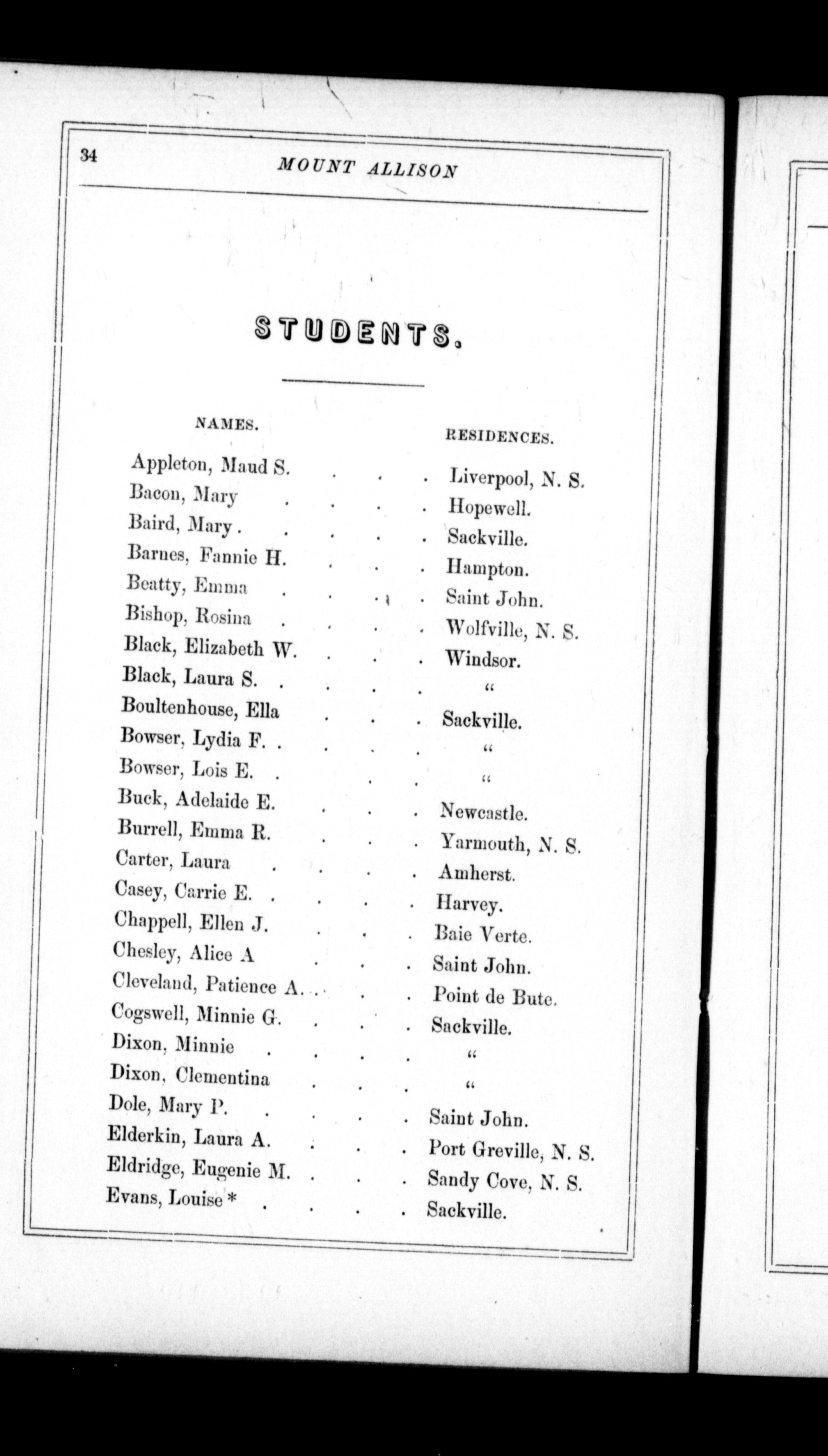 34 MOUNT ALLISON

STUDENTS.

| NAMES. | RESIDENCES. |
|---|---|
| Appleton, Maud S. | Liverpool, N. S. |
| Bacon, Mary | Hopewell. |
| Baird, Mary | Sackville. |
| Barnes, Fannie H. | Hampton. |
| Beatty, Emma | Saint John. |
| Bishop, Rosina | Wolfville, N. S. |
| Black, Elizabeth W. | Windsor. |
| Black, Laura S. | " |
| Boultenhouse, Ella | Sackville. |
| Bowser, Lydia F. | " |
| Bowser, Lois E. | " |
| Buck, Adelaide E. | Newcastle. |
| Burrell, Emma R. | Yarmouth, N. S. |
| Carter, Laura | Amherst. |
| Casey, Carrie E. | Harvey. |
| Chappell, Ellen J. | Baie Verte. |
| Chesley, Alice A | Saint John. |
| Cleveland, Patience A. | Point de Bute. |
| Cogswell, Minnie G. | Sackville. |
| Dixon, Minnie | " |
| Dixon, Clementina | " |
| Dole, Mary P. | Saint John. |
| Elderkin, Laura A. | Port Greville, N. S. |
| Eldridge, Eugenie M. | Sandy Cove, N. S. |
| Evans, Louise * | Sackville. |